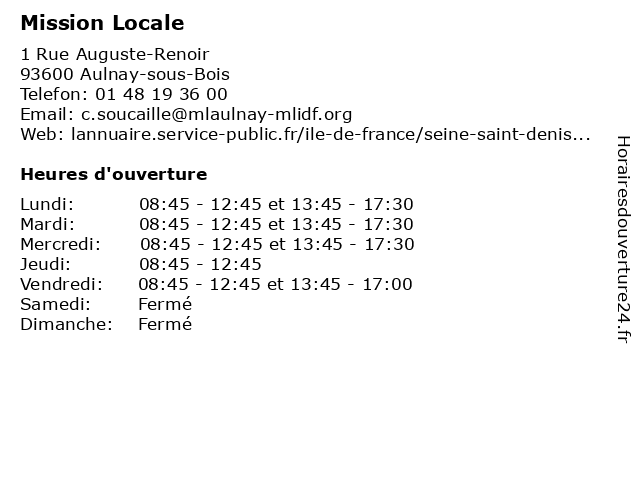 Mission Locale

1 Rue Auguste-Renoir
93600 Aulnay-sous-Bois
Telefon: 01 48 19 36 00
Email: c.soucaille@mlaulnay-mlidf.org
Web: lannuaire.service-public.fr/ile-de-france/seine-saint-denis...

Heures d'ouverture

| | |
|---|---|
| Lundi: | 08:45 - 12:45 et 13:45 - 17:30 |
| Mardi: | 08:45 - 12:45 et 13:45 - 17:30 |
| Mercredi: | 08:45 - 12:45 et 13:45 - 17:30 |
| Jeudi: | 08:45 - 12:45 |
| Vendredi: | 08:45 - 12:45 et 13:45 - 17:00 |
| Samedi: | Fermé |
| Dimanche: | Fermé |

Horairesdouverture24.fr